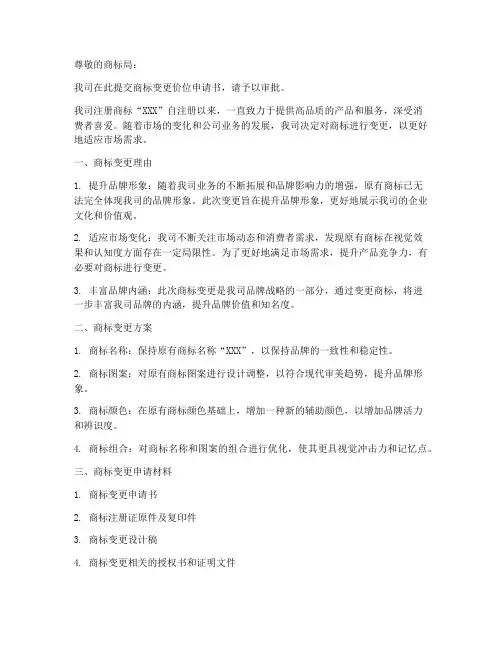 尊敬的商标局：

我司在此提交商标变更价位申请书，请予以审批。

我司注册商标“XXX”自注册以来，一直致力于提供高品质的产品和服务，深受消费者喜爱。随着市场的变化和公司业务的发展，我司决定对商标进行变更，以更好地适应市场需求。

一、商标变更理由

1. 提升品牌形象：随着我司业务的不断拓展和品牌影响力的增强，原有商标已无法完全体现我司的品牌形象。此次变更旨在提升品牌形象，更好地展示我司的企业文化和价值观。

2. 适应市场变化：我司不断关注市场动态和消费者需求，发现原有商标在视觉效果和认知度方面存在一定局限性。为了更好地满足市场需求，提升产品竞争力，有必要对商标进行变更。

3. 丰富品牌内涵：此次商标变更是我司品牌战略的一部分，通过变更商标，将进一步丰富我司品牌的内涵，提升品牌价值和知名度。

二、商标变更方案

1. 商标名称：保持原有商标名称“XXX”，以保持品牌的一致性和稳定性。

2. 商标图案：对原有商标图案进行设计调整，以符合现代审美趋势，提升品牌形象。

3. 商标颜色：在原有商标颜色基础上，增加一种新的辅助颜色，以增加品牌活力和辨识度。

4. 商标组合：对商标名称和图案的组合进行优化，使其更具视觉冲击力和记忆点。

三、商标变更申请材料

1. 商标变更申请书

2. 商标注册证原件及复印件

3. 商标变更设计稿

4. 商标变更相关的授权书和证明文件